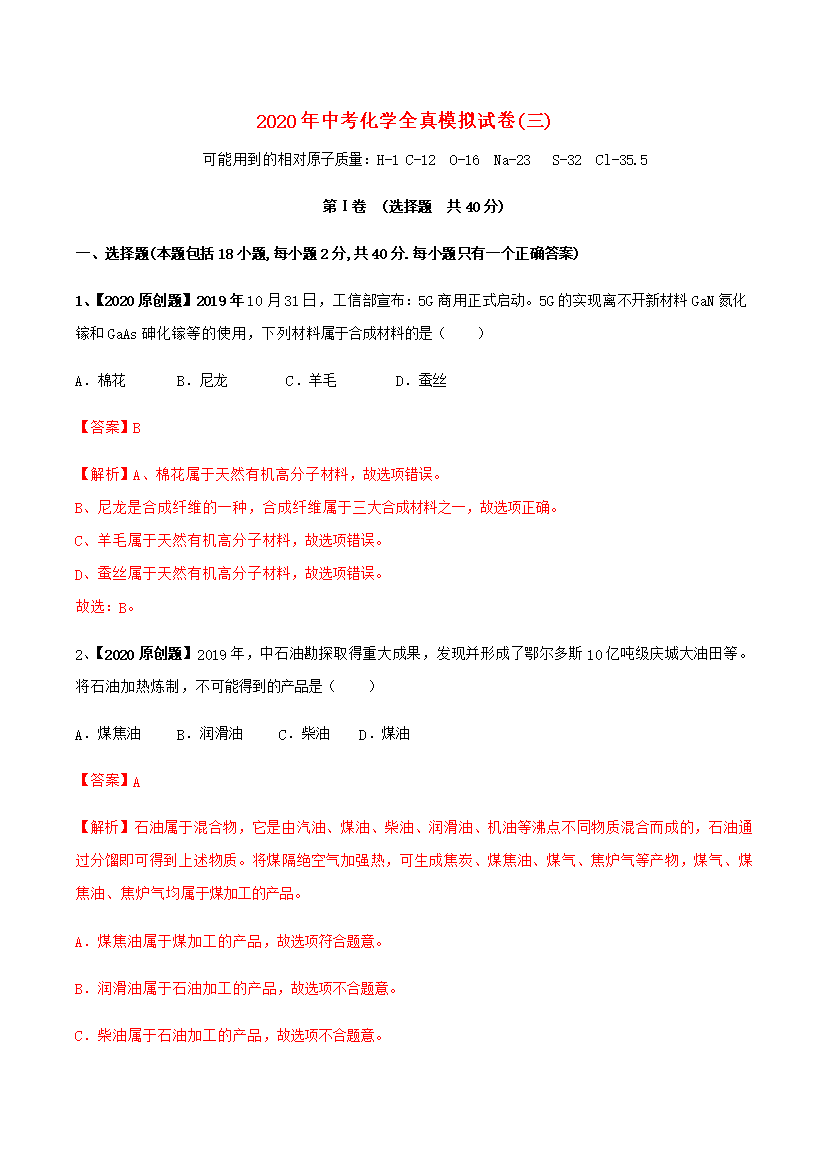 2020年中考化学全真模拟试卷(三)

可能用到的相对原子质量：H-1 C-12 O-16 Na-23 S-32 Cl-35.5

第Ⅰ卷 （选择题 共40分）

一、选择题(本题包括18小题,每小题2分,共40分.每小题只有一个正确答案)

1、【2020原创题】2019年10月31日，工信部宣布：5G商用正式启动。5G的实现离不开新材料GaN氮化镓和GaAs砷化镓等的使用，下列材料属于合成材料的是（ ）

A．棉花 B．尼龙 C．羊毛 D．蚕丝

【答案】B

【解析】A、棉花属于天然有机高分子材料，故选项错误。
B、尼龙是合成纤维的一种，合成纤维属于三大合成材料之一，故选项正确。
C、羊毛属于天然有机高分子材料，故选项错误。
D、蚕丝属于天然有机高分子材料，故选项错误。
故选：B。

2、【2020原创题】2019年，中石油勘探取得重大成果，发现并形成了鄂尔多斯10亿吨级庆城大油田等。将石油加热炼制，不可能得到的产品是（ ）

A．煤焦油 B．润滑油 C．柴油 D．煤油

【答案】A

【解析】石油属于混合物，它是由汽油、煤油、柴油、润滑油、机油等沸点不同物质混合而成的，石油通过分馏即可得到上述物质。将煤隔绝空气加强热，可生成焦炭、煤焦油、煤气、焦炉气等产物，煤气、煤焦油、焦炉气均属于煤加工的产品。

A．煤焦油属于煤加工的产品，故选项符合题意。

B．润滑油属于石油加工的产品，故选项不合题意。

C．柴油属于石油加工的产品，故选项不合题意。